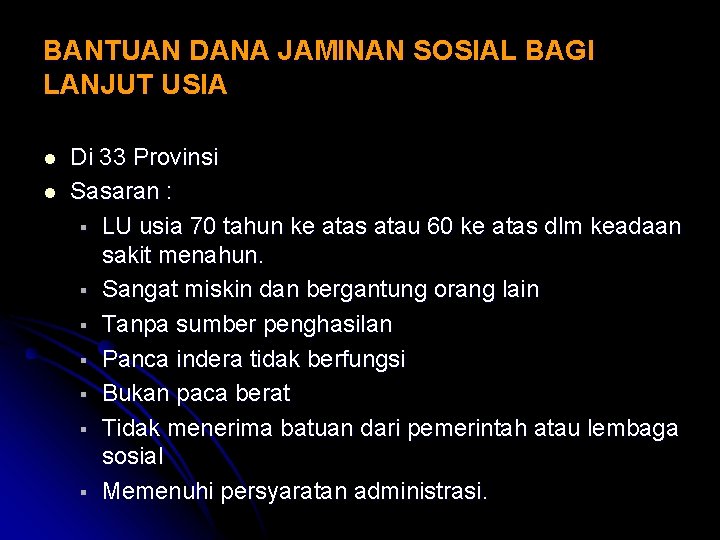 BANTUAN DANA JAMINAN SOSIAL BAGI LANJUT USIA

- Di 33 Provinsi
- Sasaran :
  - LU usia 70 tahun ke atas atau 60 ke atas dlm keadaan sakit menahun.
  - Sangat miskin dan bergantung orang lain
  - Tanpa sumber penghasilan
  - Panca indera tidak berfungsi
  - Bukan paca berat
  - Tidak menerima batuan dari pemerintah atau lembaga sosial
  - Memenuhi persyaratan administrasi.